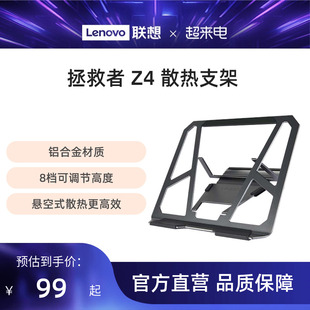 Lenovo 联想 × 超来电

拯救者 Z4 散热支架

铝合金材质

8档可调节高度

悬空式散热更高效

预估到手价:

¥ 99 起

官方直营 品质保障